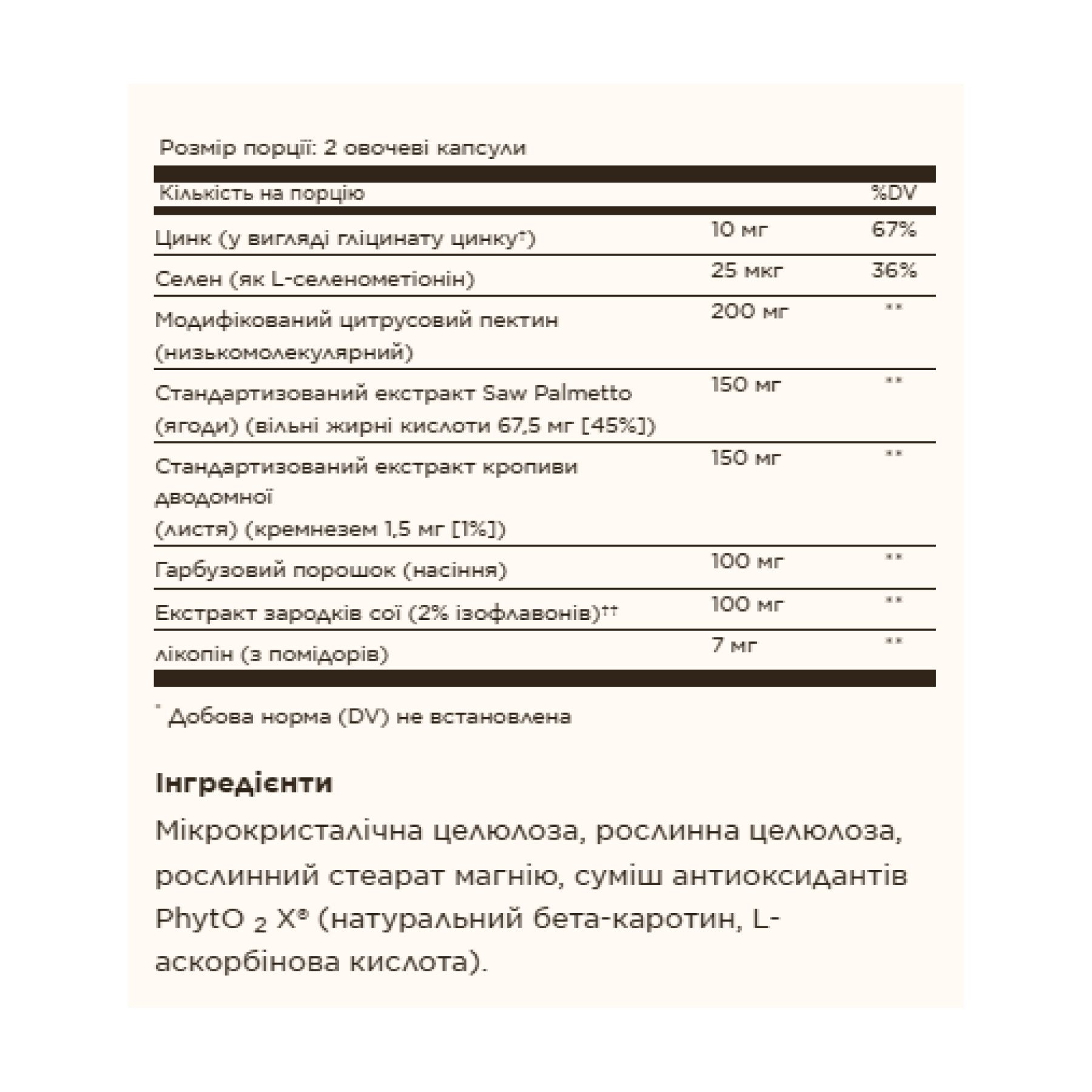 Розмір порції: 2 овочеві капсули

| Кількість на порцію | | %DV |
|---|---|---|
| Цинк (у вигляді гліцинату цинку†) | 10 мг | 67% |
| Селен (як L-селенометіонін) | 25 мкг | 36% |
| Модифікований цитрусовий пектин (низькомолекулярний) | 200 мг | ** |
| Стандартизований екстракт Saw Palmetto (ягоди) (вільні жирні кислоти 67,5 мг [45%]) | 150 мг | ** |
| Стандартизований екстракт кропиви дводомної (листя) (кремнезем 1,5 мг [1%]) | 150 мг | ** |
| Гарбузовий порошок (насіння) | 100 мг | ** |
| Екстракт зародків сої (2% ізофлавонів)†† | 100 мг | ** |
| лікопін (з помідорів) | 7 мг | ** |

* Добова норма (DV) не встановлена

Інгредієнти

Мікрокристалічна целюлоза, рослинна целюлоза, рослинний стеарат магнію, суміш антиоксидантів PhytO $_2$ X® (натуральний бета-каротин, L-аскорбінова кислота).